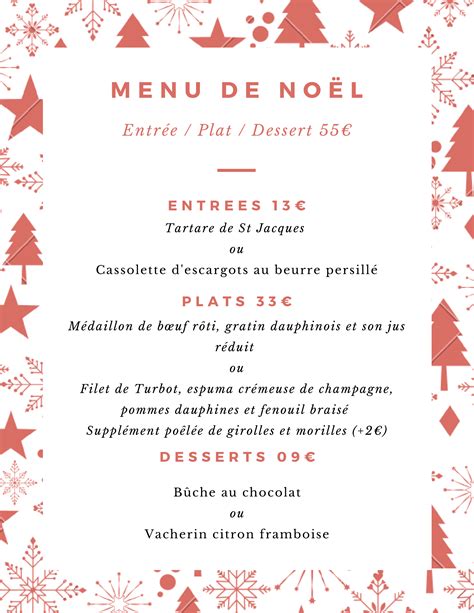 MENU DE NOËL

Entrée / Plat / Dessert 55€

ENTREES 13€

Tartare de St Jacques

ou

Cassolette d'escargots au beurre persillé

PLATS 33€

Médaillon de bœuf rôti, gratin dauphinois et son jus réduit

ou

Filet de Turbot, espuma crémeuse de champagne, pommes dauphines et fenouil braisé

Supplément poêlée de girolles et morilles (+2€)

DESSERTS 09€

Bûche au chocolat

ou

Vacherin citron framboise